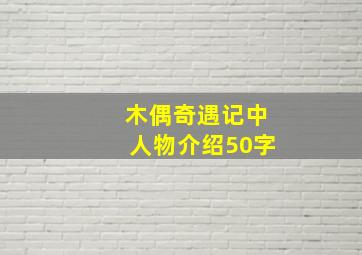 木偶奇遇记中
人物介绍50字